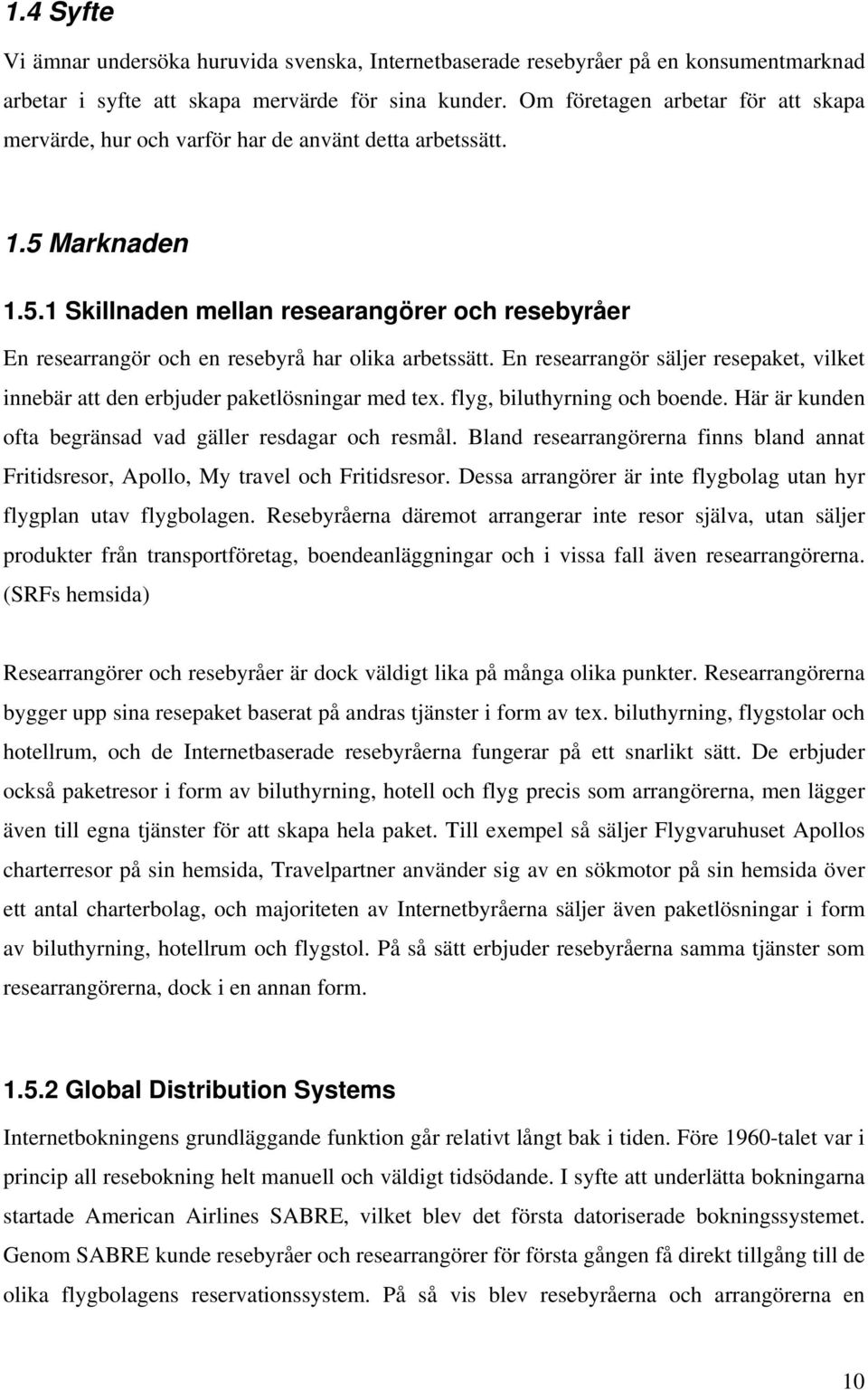 1.4 Syfte

Vi ämnar undersöka huruvida svenska, Internetbaserade resebyråer på en konsumentmarknad arbetar i syfte att skapa mervärde för sina kunder. Om företagen arbetar för att skapa mervärde, hur och varför har de använt detta arbetssätt.

1.5 Marknaden

1.5.1 Skillnaden mellan researangörer och resebyråer

En researrangör och en resebyrå har olika arbetssätt. En researrangör säljer resepaket, vilket innebär att den erbjuder paketlösningar med tex. flyg, biluthyrning och boende. Här är kunden ofta begränsad vad gäller resdagar och resmål. Bland researrangörerna finns bland annat Fritidsresor, Apollo, My travel och Fritidsresor. Dessa arrangörer är inte flygbolag utan hyr flygplan utav flygbolagen. Resebyråerna däremot arrangerar inte resor själva, utan säljer produkter från transportföretag, boendeanläggningar och i vissa fall även researrangörerna. (SRFs hemsida)

Researrangörer och resebyråer är dock väldigt lika på många olika punkter. Researrangörerna bygger upp sina resepaket baserat på andras tjänster i form av tex. biluthyrning, flygstolar och hotellrum, och de Internetbaserade resebyråerna fungerar på ett snarlikt sätt. De erbjuder också paketresor i form av biluthyrning, hotell och flyg precis som arrangörerna, men lägger även till egna tjänster för att skapa hela paket. Till exempel så säljer Flygvaruhuset Apollos charterresor på sin hemsida, Travelpartner använder sig av en sökmotor på sin hemsida över ett antal charterbolag, och majoriteten av Internetbyråerna säljer även paketlösningar i form av biluthyrning, hotellrum och flygstol. På så sätt erbjuder resebyråerna samma tjänster som researrangörerna, dock i en annan form.

1.5.2 Global Distribution Systems

Internetbokningens grundläggande funktion går relativt långt bak i tiden. Före 1960-talet var i princip all resebokning helt manuell och väldigt tidsödande. I syfte att underlätta bokningarna startade American Airlines SABRE, vilket blev det första datoriserade bokningssystemet. Genom SABRE kunde resebyråer och researrangörer för första gången få direkt tillgång till de olika flygbolagens reservationssystem. På så vis blev resebyråerna och arrangörerna en

10